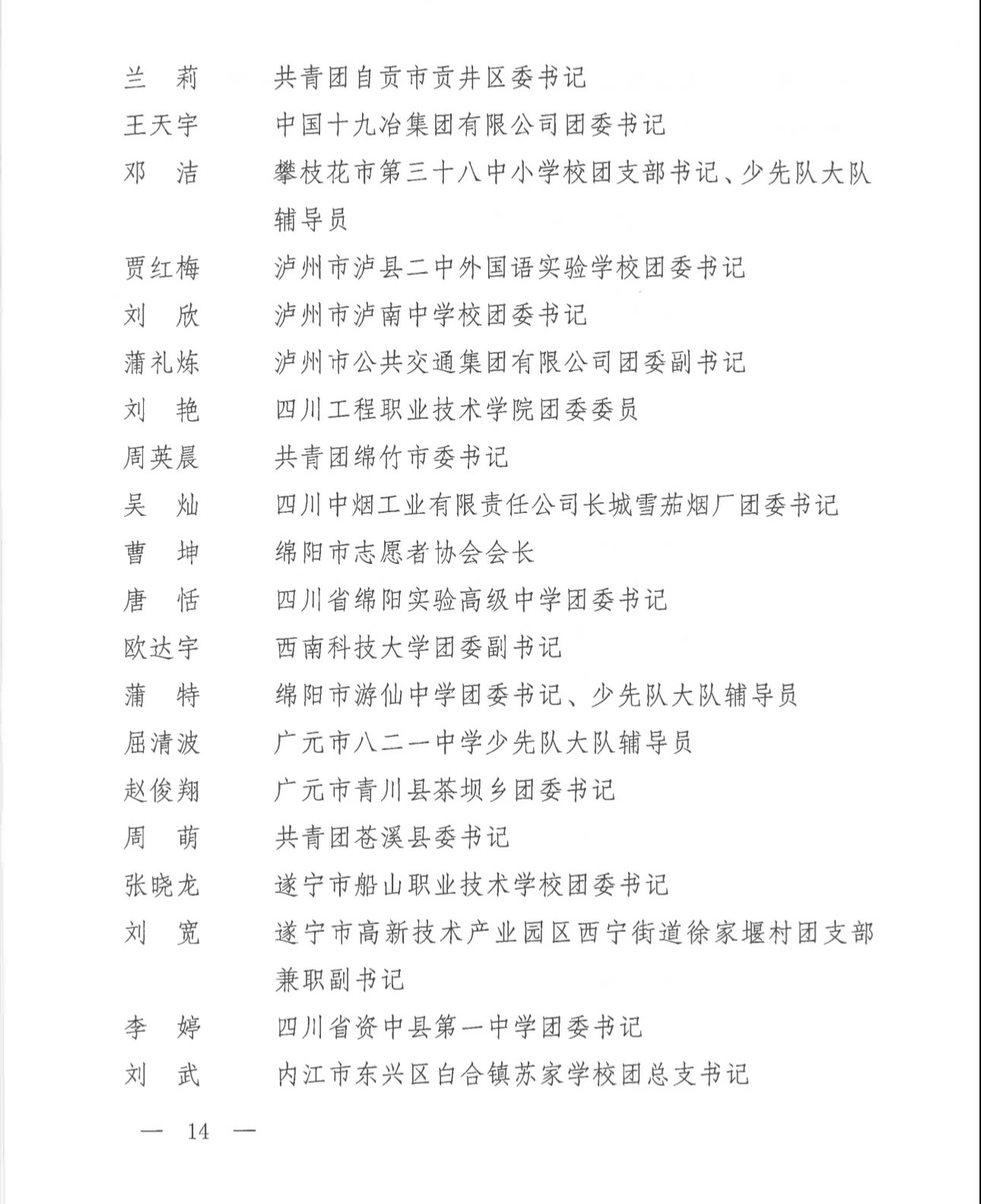 兰　莉　共青团自贡市贡井区委书记
王天宇　中国十九冶集团有限公司团委书记
邓　洁　攀枝花市第三十八中小学校团支部书记、少先队大队辅导员
贾红梅　泸州市泸县二中外国语实验学校团委书记
刘　欣　泸州市泸南中学校团委书记
蒲礼炼　泸州市公共交通集团有限公司团委副书记
刘　艳　四川工程职业技术学院团委委员
周英晨　共青团绵竹市委书记
吴　灿　四川中烟工业有限责任公司长城雪茄烟厂团委书记
曹　坤　绵阳市志愿者协会会长
唐　恬　四川省绵阳实验高级中学团委书记
欧达宇　西南科技大学团委副书记
蒲　特　绵阳市游仙中学团委书记、少先队大队辅导员
屈清波　广元市八二一中学少先队大队辅导员
赵俊翔　广元市青川县茶坝乡团委书记
周　萌　共青团苍溪县委书记
张晓龙　遂宁市船山职业技术学校团委书记
刘　宽　遂宁市高新技术产业园区西宁街道徐家堰村团支部兼职副书记
李　婷　四川省资中县第一中学团委书记
刘　武　内江市东兴区白合镇苏家学校团总支书记

— 14 —